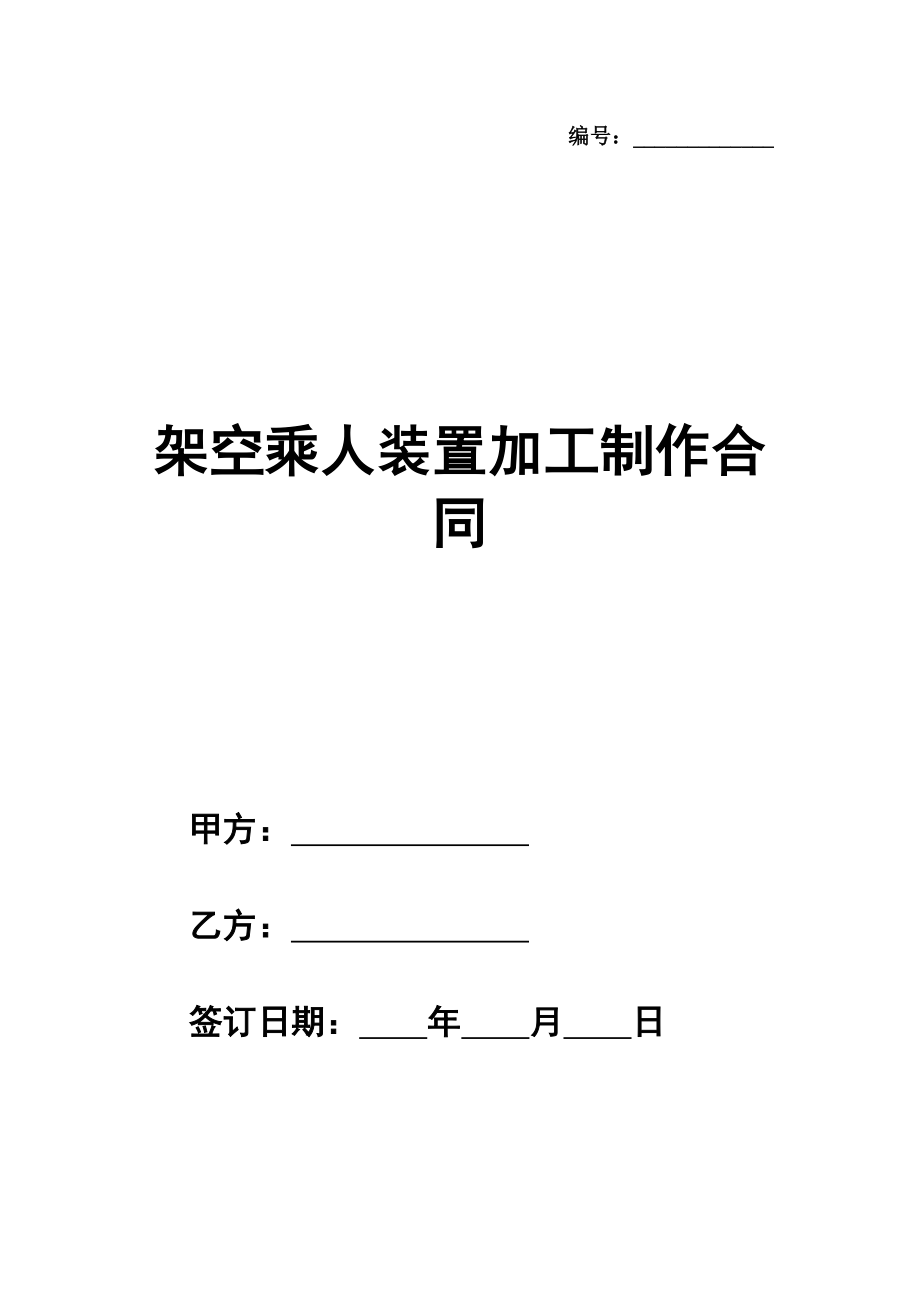 编号：____________

架空乘人装置加工制作合同

甲方：________________

乙方：________________

签订日期：____年____月____日